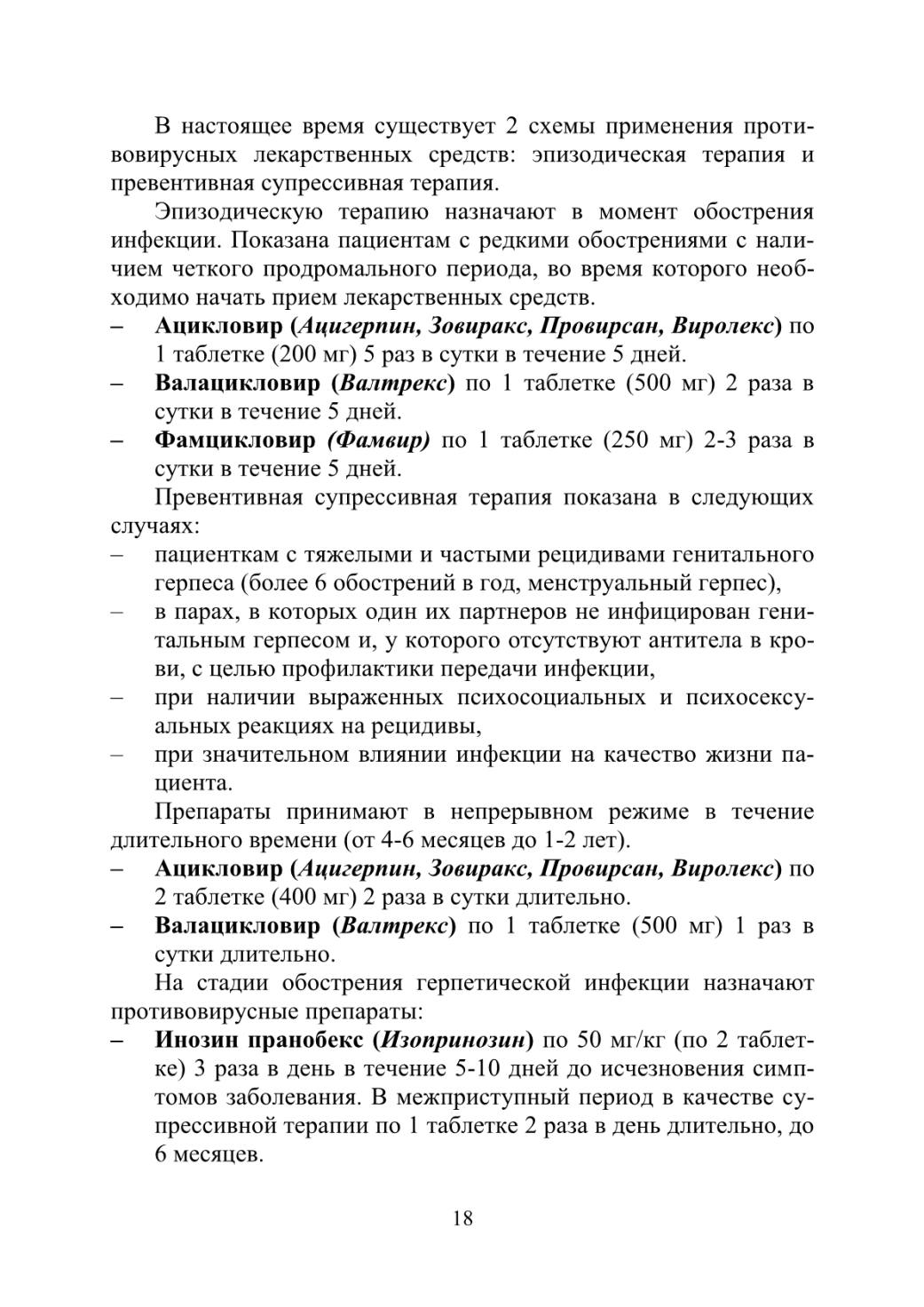 В настоящее время существует 2 схемы применения противовирусных лекарственных средств: эпизодическая терапия и превентивная супрессивная терапия.

Эпизодическую терапию назначают в момент обострения инфекции. Показана пациентам с редкими обострениями с наличием четкого продромального периода, во время которого необходимо начать прием лекарственных средств.

– Ацикловир (Ацигерпин, Зовиракс, Провирсан, Виролекс) по 1 таблетке (200 мг) 5 раз в сутки в течение 5 дней.

– Валацикловир (Валтрекс) по 1 таблетке (500 мг) 2 раза в сутки в течение 5 дней.

– Фамцикловир (Фамвир) по 1 таблетке (250 мг) 2-3 раза в сутки в течение 5 дней.

Превентивная супрессивная терапия показана в следующих случаях:

– пациенткам с тяжелыми и частыми рецидивами генитального герпеса (более 6 обострений в год, менструальный герпес),

– в парах, в которых один их партнеров не инфицирован генитальным герпесом и, у которого отсутствуют антитела в крови, с целью профилактики передачи инфекции,

– при наличии выраженных психосоциальных и психосексуальных реакциях на рецидивы,

– при значительном влиянии инфекции на качество жизни пациента.

Препараты принимают в непрерывном режиме в течение длительного времени (от 4-6 месяцев до 1-2 лет).

– Ацикловир (Ацигерпин, Зовиракс, Провирсан, Виролекс) по 2 таблетке (400 мг) 2 раза в сутки длительно.

– Валацикловир (Валтрекс) по 1 таблетке (500 мг) 1 раз в сутки длительно.

На стадии обострения герпетической инфекции назначают противовирусные препараты:

– Инозин пранобекс (Изопринозин) по 50 мг/кг (по 2 таблетке) 3 раза в день в течение 5-10 дней до исчезновения симптомов заболевания. В межприступный период в качестве супрессивной терапии по 1 таблетке 2 раза в день длительно, до 6 месяцев.

18